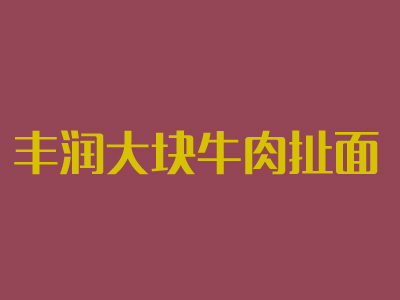 丰润大块牛肉扯面